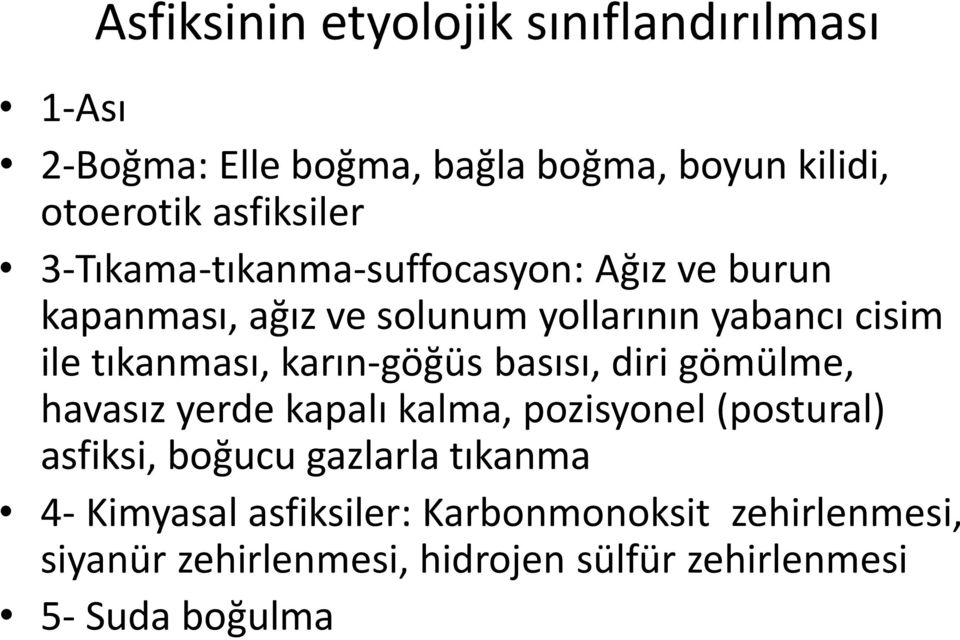 Asfiksinin etyolojik sınıflandırılması

• 1-Ası
• 2-Boğma: Elle boğma, bağla boğma, boyun kilidi, otoerotik asfiksiler
• 3-Tıkama-tıkanma-suffocasyon: Ağız ve burun kapanması, ağız ve solunum yollarının yabancı cisim ile tıkanması, karın-göğüs basısı, diri gömülme, havasız yerde kapalı kalma, pozisyonel (postural) asfiksi, boğucu gazlarla tıkanma
• 4- Kimyasal asfiksiler: Karbonmonoksit zehirlenmesi, siyanür zehirlenmesi, hidrojen sülfür zehirlenmesi
• 5- Suda boğulma